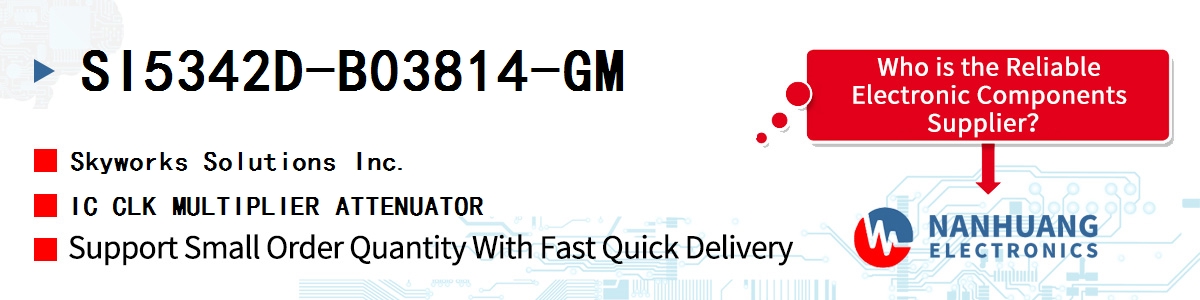 SI5342D-B03814-GM

Skyworks Solutions Inc.

IC CLK MULTIPLIER ATTENUATOR

Support Small Order Quantity With Fast Quick Delivery

Who is the Reliable Electronic Components Supplier?

NANHUANG ELECTRONICS